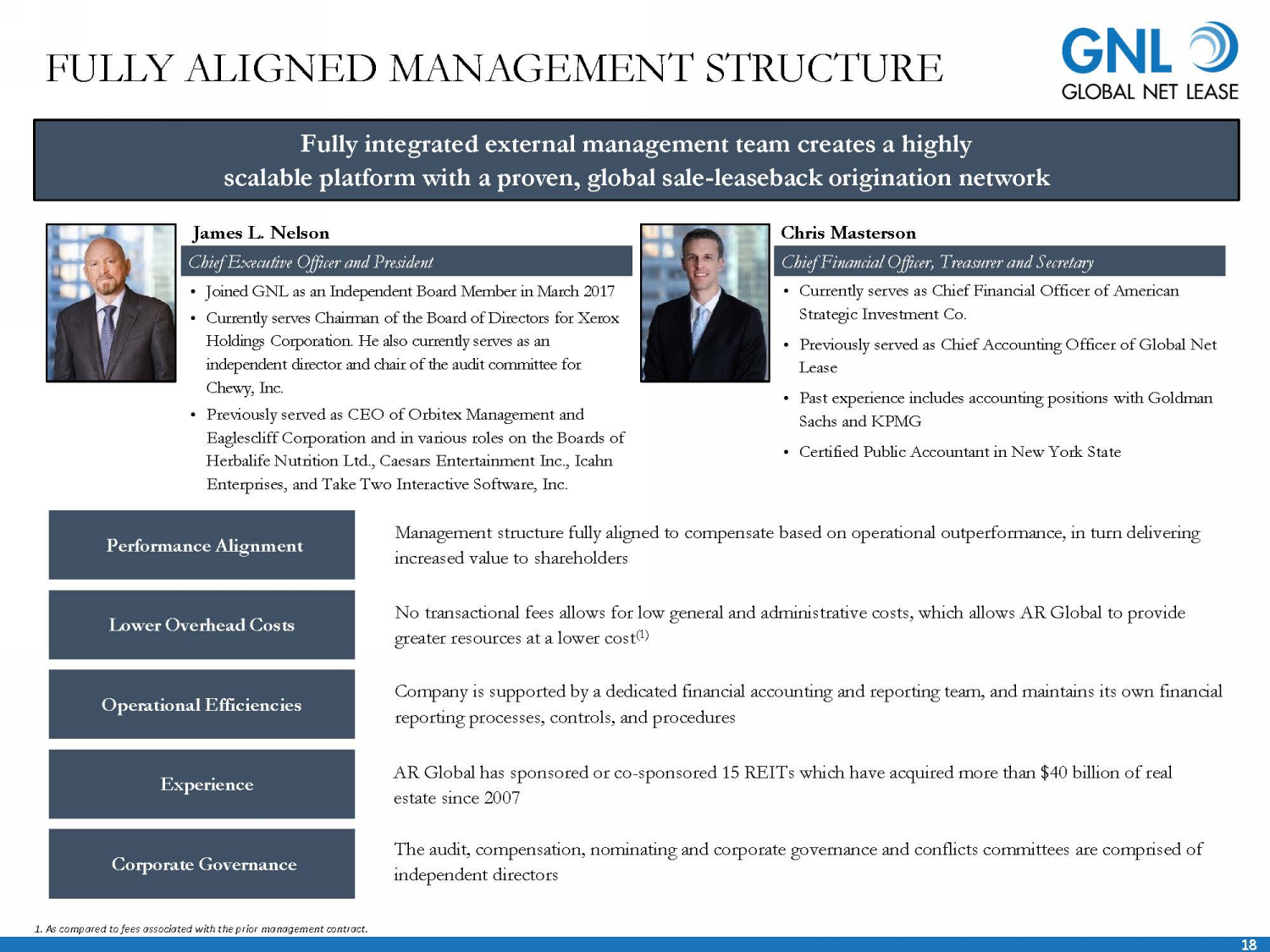 FULLY ALIGNED MANAGEMENT STRUCTURE

GNL
GLOBAL NET LEASE

Fully integrated external management team creates a highly scalable platform with a proven, global sale-leaseback origination network

James L. Nelson

Chief Executive Officer and President

• Joined GNL as an Independent Board Member in March 2017
• Currently serves Chairman of the Board of Directors for Xerox Holdings Corporation. He also currently serves as an independent director and chair of the audit committee for Chewy, Inc.
• Previously served as CEO of Orbitex Management and Eaglescliff Corporation and in various roles on the Boards of Herbalife Nutrition Ltd., Caesars Entertainment Inc., Icahn Enterprises, and Take Two Interactive Software, Inc.

Chris Masterson

Chief Financial Officer, Treasurer and Secretary

• Currently serves as Chief Financial Officer of American Strategic Investment Co.
• Previously served as Chief Accounting Officer of Global Net Lease
• Past experience includes accounting positions with Goldman Sachs and KPMG
• Certified Public Accountant in New York State

Performance Alignment

Management structure fully aligned to compensate based on operational outperformance, in turn delivering increased value to shareholders

Lower Overhead Costs

No transactional fees allows for low general and administrative costs, which allows AR Global to provide greater resources at a lower cost$^{(1)}$

Operational Efficiencies

Company is supported by a dedicated financial accounting and reporting team, and maintains its own financial reporting processes, controls, and procedures

Experience

AR Global has sponsored or co-sponsored 15 REITs which have acquired more than $40 billion of real estate since 2007

Corporate Governance

The audit, compensation, nominating and corporate governance and conflicts committees are comprised of independent directors

1. As compared to fees associated with the prior management contract.

18